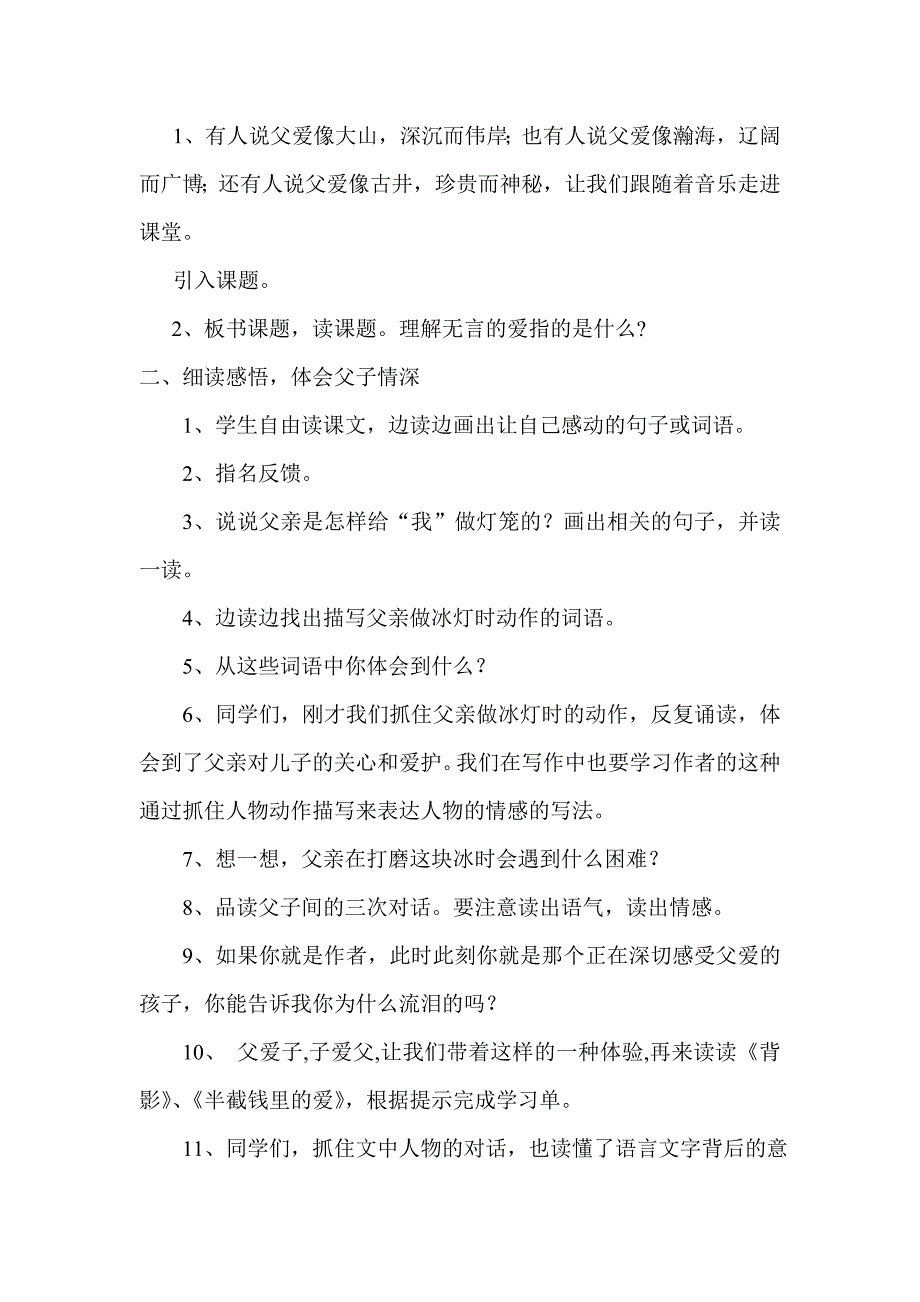 1、有人说父爱像大山，深沉而伟岸; 也有人说父爱像瀚海，辽阔而广博; 还有人说父爱像古井，珍贵而神秘，让我们跟随着音乐走进课堂。

引入课题。

2、板书课题，读课题。理解无言的爱指的是什么?

二、细读感悟，体会父子情深

1、学生自由读课文，边读边画出让自己感动的句子或词语。

2、指名反馈。

3、说说父亲是怎样给“我”做灯笼的？画出相关的句子，并读一读。

4、边读边找出描写父亲做冰灯时动作的词语。

5、从这些词语中你体会到什么？

6、同学们，刚才我们抓住父亲做冰灯时的动作，反复诵读，体会到了父亲对儿子的关心和爱护。我们在写作中也要学习作者的这种通过抓住人物动作描写来表达人物的情感的写法。

7、想一想，父亲在打磨这块冰时会遇到什么困难？

8、品读父子间的三次对话。要注意读出语气，读出情感。

9、如果你就是作者，此时此刻你就是那个正在深切感受父爱的孩子，你能告诉我你为什么流泪的吗？

10、 父爱子,子爱父,让我们带着这样的一种体验,再来读读《背影》、《半截钱里的爱》，根据提示完成学习单。

11、同学们，抓住文中人物的对话，也读懂了语言文字背后的意